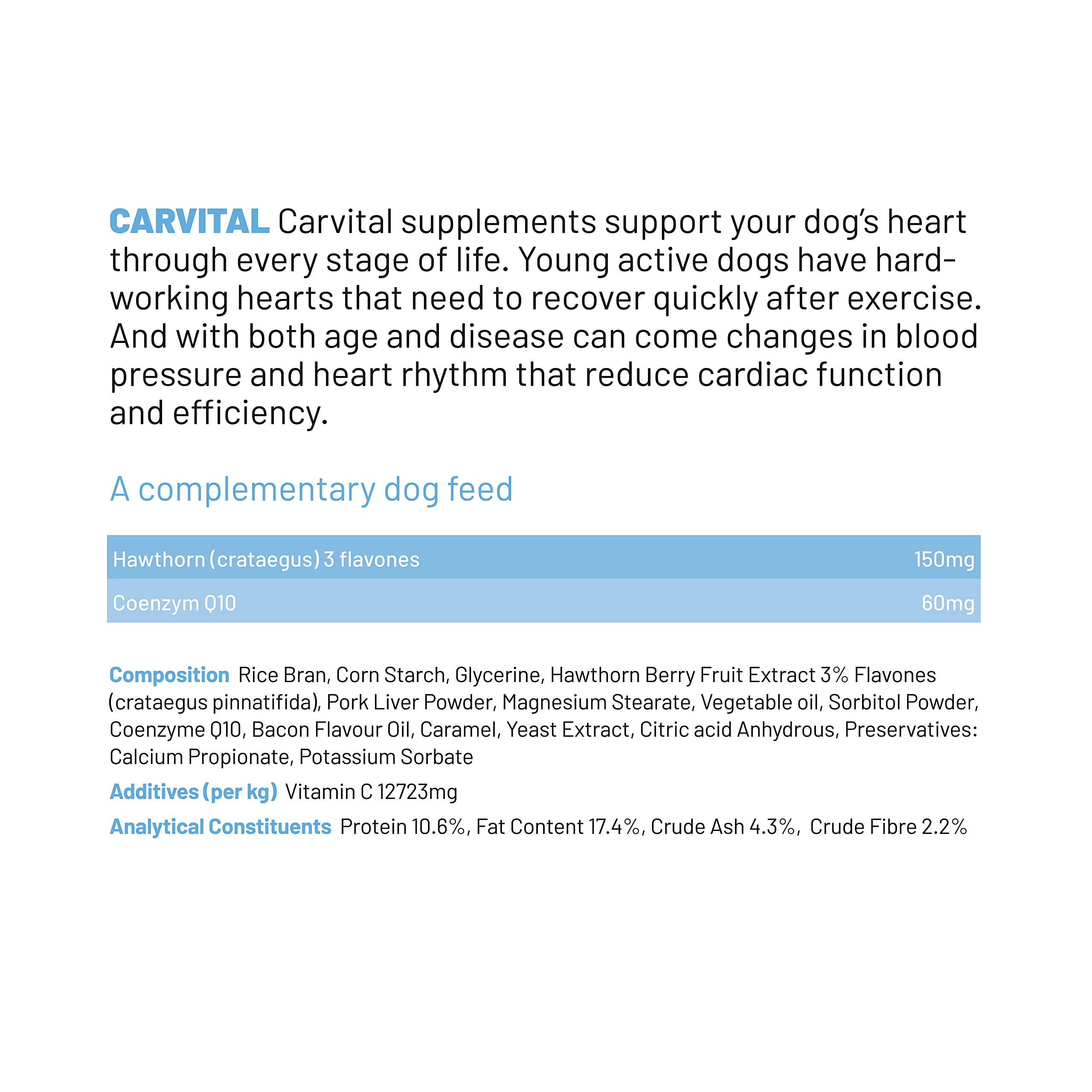 CARVITAL Carvital supplements support your dog's heart through every stage of life. Young active dogs have hard-working hearts that need to recover quickly after exercise. And with both age and disease can come changes in blood pressure and heart rhythm that reduce cardiac function and efficiency.

A complementary dog feed

| Hawthorn (crataegus) 3 flavones | 150mg |
|---|---|
| Coenzym Q10 | 60mg |

Composition Rice Bran, Corn Starch, Glycerine, Hawthorn Berry Fruit Extract 3% Flavones (crataegus pinnatifida), Pork Liver Powder, Magnesium Stearate, Vegetable oil, Sorbitol Powder, Coenzyme Q10, Bacon Flavour Oil, Caramel, Yeast Extract, Citric acid Anhydrous, Preservatives: Calcium Propionate, Potassium Sorbate

Additives (per kg) Vitamin C 12723mg

Analytical Constituents Protein 10.6%, Fat Content 17.4%, Crude Ash 4.3%, Crude Fibre 2.2%